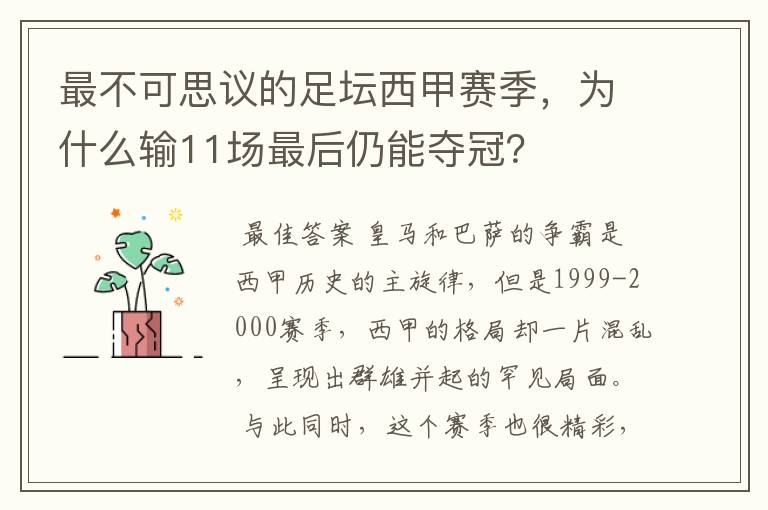 最不可思议的足坛西甲赛季，为什么输11场最后仍能夺冠？

最佳答案 皇马和巴萨的争霸是西甲历史的主旋律，但是1999-2000赛季，西甲的格局却一片混乱，呈现出群雄并起的罕见局面。与此同时，这个赛季也很精彩，